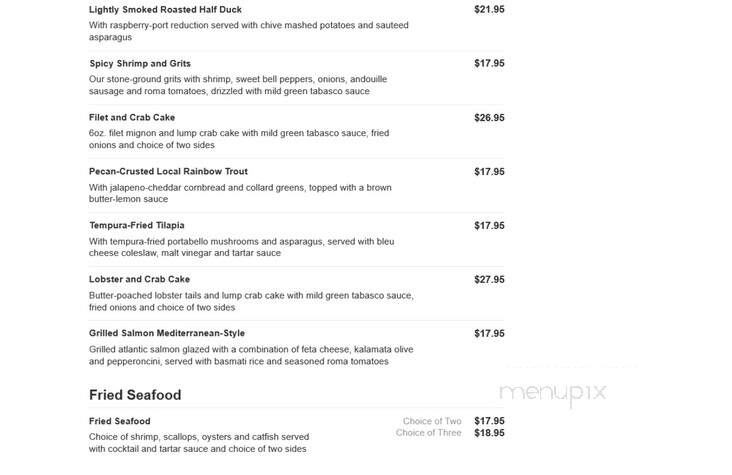 Lightly Smoked Roasted Half Duck
$21.95
With raspberry-port reduction served with chive mashed potatoes and sauteed asparagus

Spicy Shrimp and Grits
$17.95
Our stone-ground grits with shrimp, sweet bell peppers, onions, andouille sausage and roma tomatoes, drizzled with mild green tabasco sauce

Filet and Crab Cake
$26.95
6oz. filet mignon and lump crab cake with mild green tabasco sauce, fried onions and choice of two sides

Pecan-Crusted Local Rainbow Trout
$17.95
With jalapeno-cheddar cornbread and collard greens, topped with a brown butter-lemon sauce

Tempura-Fried Tilapia
$17.95
With tempura-fried portabello mushrooms and asparagus, served with bleu cheese coleslaw, malt vinegar and tartar sauce

Lobster and Crab Cake
$27.95
Butter-poached lobster tails and lump crab cake with mild green tabasco sauce, fried onions and choice of two sides

Grilled Salmon Mediterranean-Style
$17.95
Grilled atlantic salmon glazed with a combination of feta cheese, kalamata olive and pepperoncini, served with basmati rice and seasoned roma tomatoes

Fried Seafood

menupix

Fried Seafood
Choice of Two $17.95
Choice of Three $18.95
Choice of shrimp, scallops, oysters and catfish served with cocktail and tartar sauce and choice of two sides